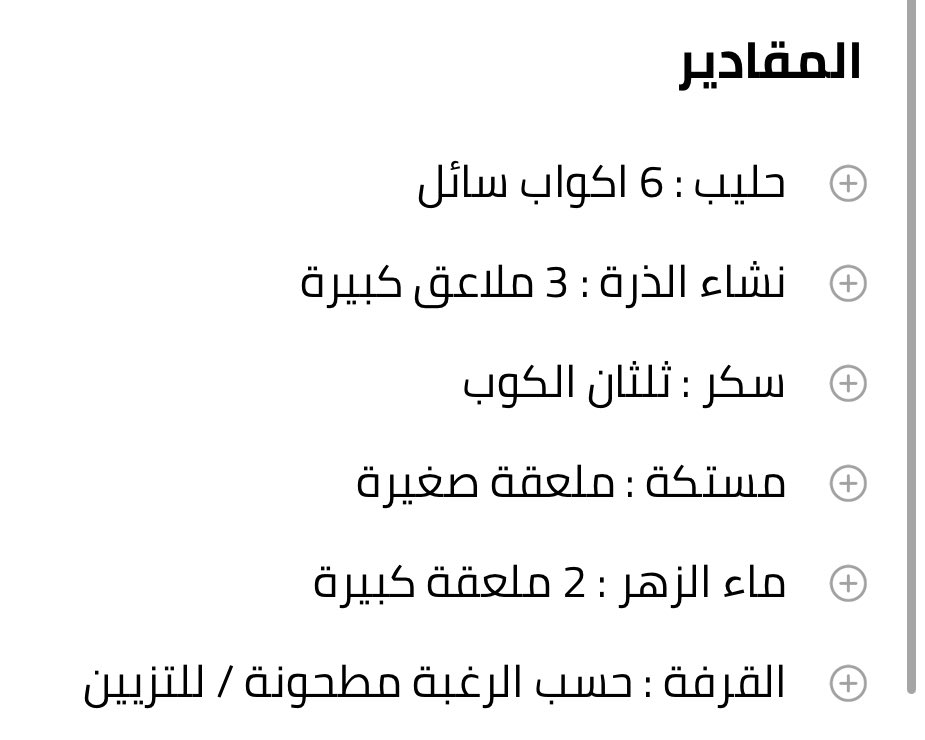 المقادير

حليب : 6 اكواب سائل

نشاء الذرة : 3 ملاعق كبيرة

سكر : ثلثان الكوب

مستكة : ملعقة صغيرة

ماء الزهر : 2 ملعقة كبيرة

القرفة : حسب الرغبة مطحونة / للتزيين